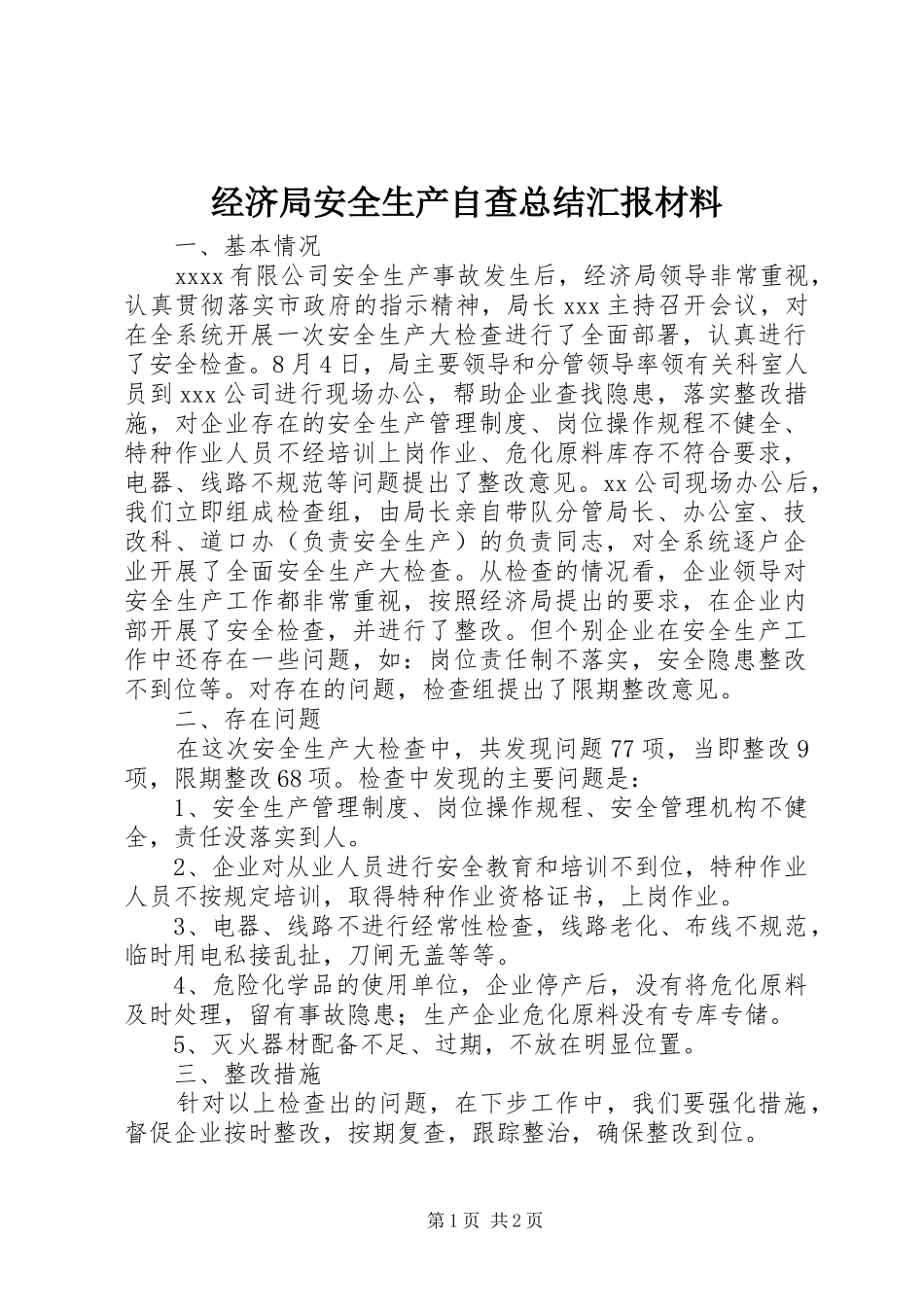 经济局安全生产自查总结汇报材料

一、基本情况

xxxx 有限公司安全生产事故发生后，经济局领导非常重视，认真贯彻落实市政府的指示精神，局长 xxx 主持召开会议，对在全系统开展一次安全生产大检查进行了全面部署，认真进行了安全检查。8 月 4 日，局主要领导和分管领导率领有关科室人员到 xxx 公司进行现场办公，帮助企业查找隐患，落实整改措施，对企业存在的安全生产管理制度、岗位操作规程不健全、特种作业人员不经培训上岗作业、危化原料库存不符合要求，电器、线路不规范等问题提出了整改意见。xx 公司现场办公后，我们立即组成检查组，由局长亲自带队分管局长、办公室、技改科、道口办（负责安全生产）的负责同志，对全系统逐户企业开展了全面安全生产大检查。从检查的情况看，企业领导对安全生产工作都非常重视，按照经济局提出的要求，在企业内部开展了安全检查，并进行了整改。但个别企业在安全生产工作中还存在一些问题，如：岗位责任制不落实，安全隐患整改不到位等。对存在的问题，检查组提出了限期整改意见。

二、存在问题

在这次安全生产大检查中，共发现问题 77 项，当即整改 9 项，限期整改 68 项。检查中发现的主要问题是：

1、安全生产管理制度、岗位操作规程、安全管理机构不健全，责任没落实到人。

2、企业对从业人员进行安全教育和培训不到位，特种作业人员不按规定培训，取得特种作业资格证书，上岗作业。

3、电器、线路不进行经常性检查，线路老化、布线不规范，临时用电私接乱扯，刀闸无盖等等。

4、危险化学品的使用单位，企业停产后，没有将危化原料及时处理，留有事故隐患；生产企业危化原料没有专库专储。

5、灭火器材配备不足、过期，不放在明显位置。

三、整改措施

针对以上检查出的问题，在下步工作中，我们要强化措施，督促企业按时整改，按期复查，跟踪整治，确保整改到位。

第 1 页 共 2 页